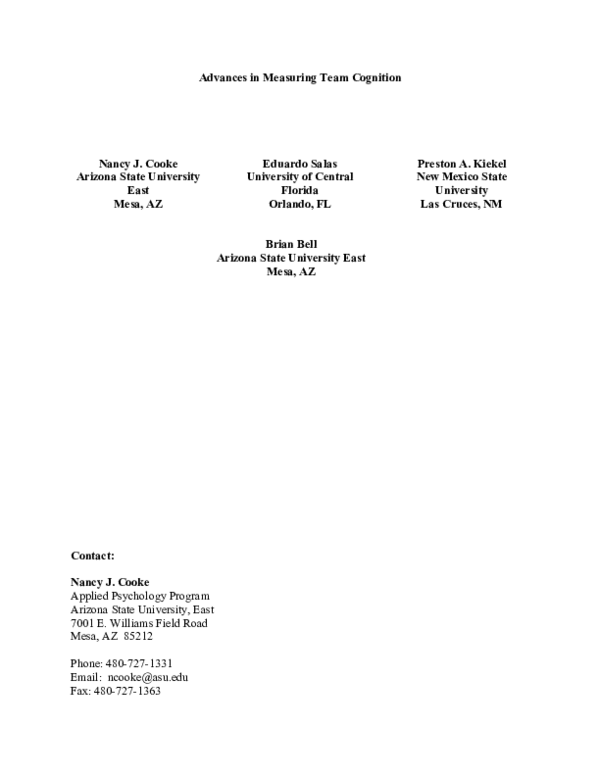 Advances in Measuring Team Cognition

Nancy J. Cooke
Arizona State University East
Mesa, AZ

Eduardo Salas
University of Central Florida
Orlando, FL

Preston A. Kiekel
New Mexico State University
Las Cruces, NM

Brian Bell
Arizona State University East
Mesa, AZ

Contact:

Nancy J. Cooke
Applied Psychology Program
Arizona State University, East
7001 E. Williams Field Road
Mesa, AZ 85212

Phone: 480-727-1331
Email: ncooke@asu.edu
Fax: 480-727-1363